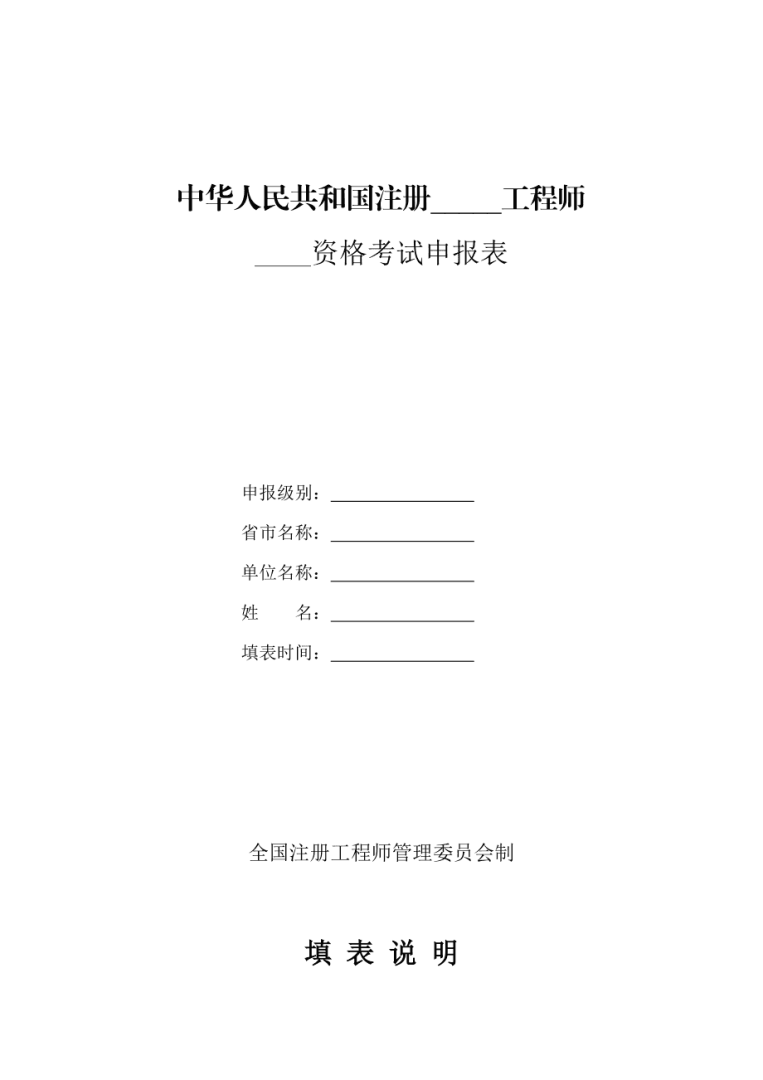 中华人民共和国注册_____工程师

____资格考试申报表

申报级别：________________

省市名称：________________

单位名称：________________

姓　　名：________________

填表时间：________________

全国注册工程师管理委员会制

填 表 说 明